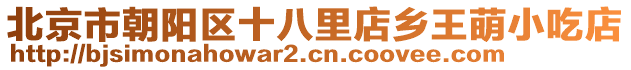 北京市朝阳区十八里店乡王萌小吃店
http://bjsimonahowar2.cn.coovee.com